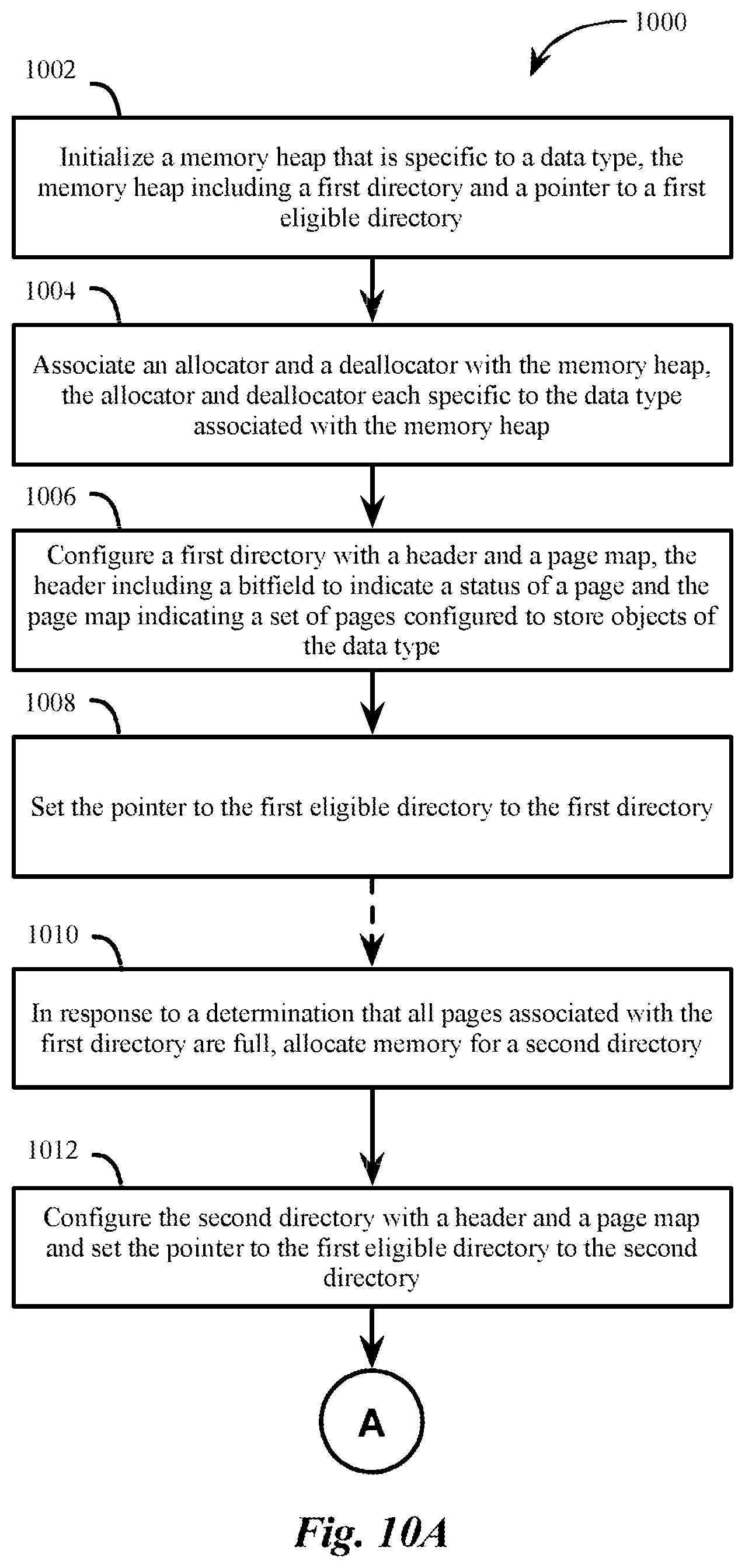 1000

1002

Initialize a memory heap that is specific to a data type, the memory heap including a first directory and a pointer to a first eligible directory

1004

Associate an allocator and a deallocator with the memory heap, the allocator and deallocator each specific to the data type associated with the memory heap

1006

Configure a first directory with a header and a page map, the header including a bitfield to indicate a status of a page and the page map indicating a set of pages configured to store objects of the data type

1008

Set the pointer to the first eligible directory to the first directory

1010

In response to a determination that all pages associated with the first directory are full, allocate memory for a second directory

1012

Configure the second directory with a header and a page map and set the pointer to the first eligible directory to the second directory

A

Fig. 10A